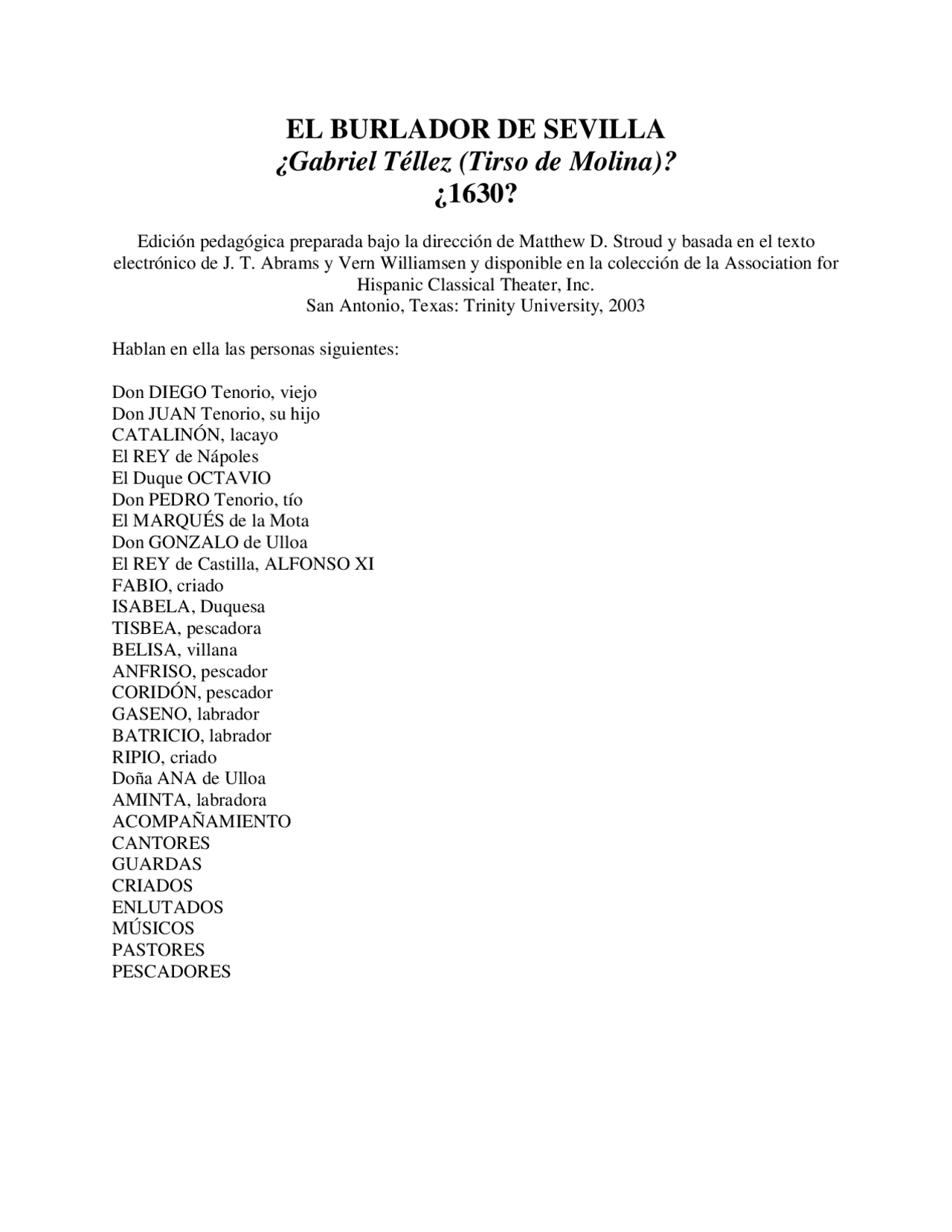 EL BURLADOR DE SEVILLA
¿Gabriel Téllez (Tirso de Molina)?
¿1630?

Edición pedagógica preparada bajo la dirección de Matthew D. Stroud y basada en el texto electrónico de J. T. Abrams y Vern Williamsen y disponible en la colección de la Association for Hispanic Classical Theater, Inc.
San Antonio, Texas: Trinity University, 2003

Hablan en ella las personas siguientes:

Don DIEGO Tenorio, viejo
Don JUAN Tenorio, su hijo
CATALINÓN, lacayo
El REY de Nápoles
El Duque OCTAVIO
Don PEDRO Tenorio, tío
El MARQUÉS de la Mota
Don GONZALO de Ulloa
El REY de Castilla, ALFONSO XI
FABIO, criado
ISABELA, Duquesa
TISBEA, pescadora
BELISA, villana
ANFRISO, pescador
CORIDÓN, pescador
GASENO, labrador
BATRICIO, labrador
RIPIO, criado
Doña ANA de Ulloa
AMINTA, labradora
ACOMPAÑAMIENTO
CANTORES
GUARDAS
CRIADOS
ENLUTADOS
MÚSICOS
PASTORES
PESCADORES